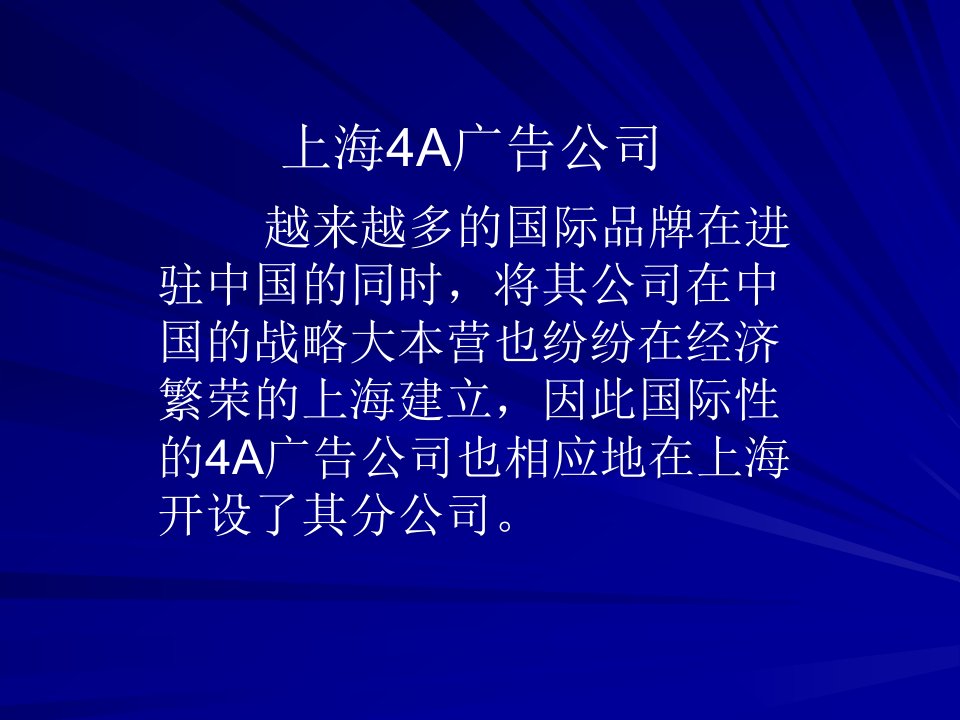 上海4A广告公司

越来越多的国际品牌在进驻中国的同时，将其公司在中国的战略大本营也纷纷在经济繁荣的上海建立，因此国际性的4A广告公司也相应地在上海开设了其分公司。